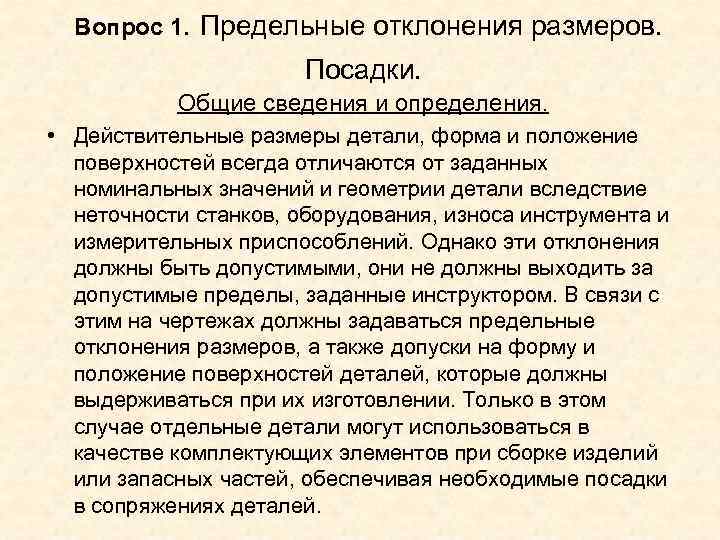 Вопрос 1. Предельные отклонения размеров. Посадки.

Общие сведения и определения.

• Действительные размеры детали, форма и положение поверхностей всегда отличаются от заданных номинальных значений и геометрии детали вследствие неточности станков, оборудования, износа инструмента и измерительных приспособлений. Однако эти отклонения должны быть допустимыми, они не должны выходить за допустимые пределы, заданные инструктором. В связи с этим на чертежах должны задаваться предельные отклонения размеров, а также допуски на форму и положение поверхностей деталей, которые должны выдерживаться при их изготовлении. Только в этом случае отдельные детали могут использоваться в качестве комплектующих элементов при сборке изделий или запасных частей, обеспечивая необходимые посадки в сопряжениях деталей.